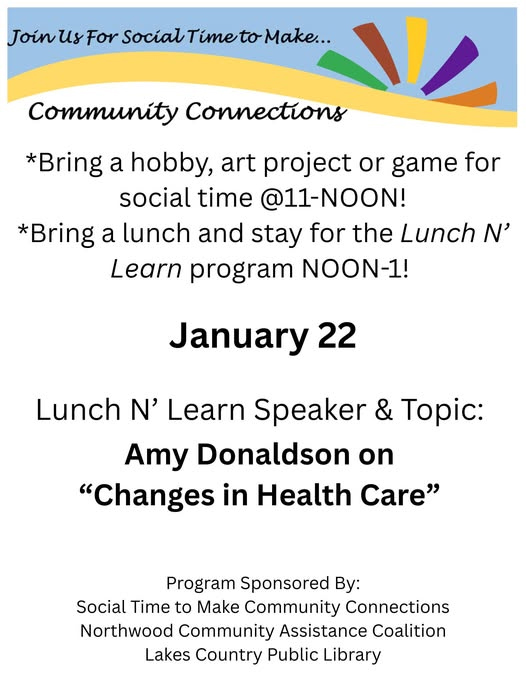 Join Us For Social Time to Make...

Community Connections

*Bring a hobby, art project or game for social time @11-NOON!
*Bring a lunch and stay for the Lunch N' Learn program NOON-1!

January 22

Lunch N' Learn Speaker & Topic:
Amy Donaldson on
"Changes in Health Care"

Program Sponsored By:
Social Time to Make Community Connections
Northwood Community Assistance Coalition
Lakes Country Public Library